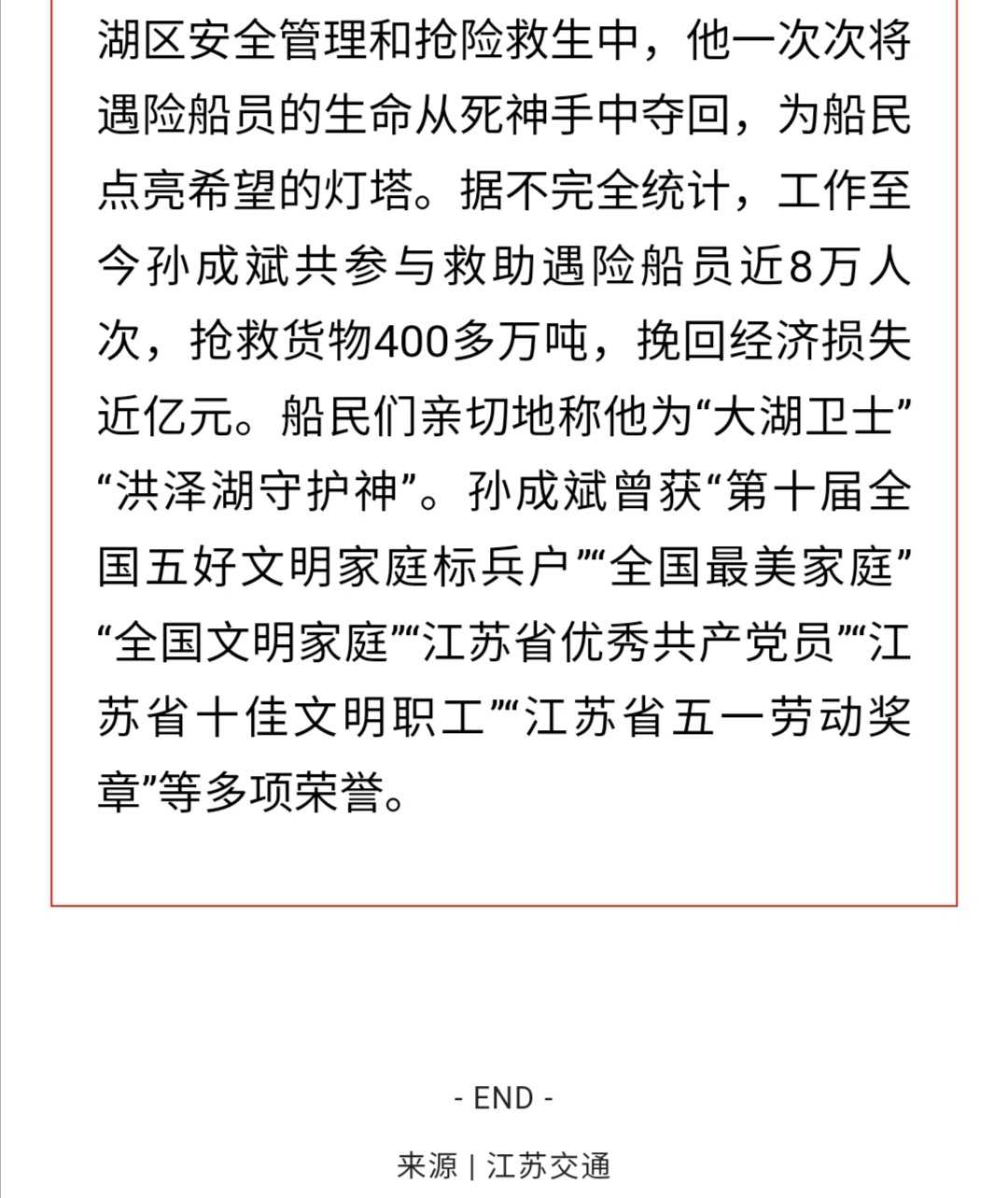 湖区安全管理和抢险救生中，他一次次将遇险船员的生命从死神手中夺回，为船民点亮希望的灯塔。据不完全统计，工作至今孙成斌共参与救助遇险船员近8万人次，抢救货物400多万吨，挽回经济损失近亿元。船民们亲切地称他为“大湖卫士”“洪泽湖守护神”。孙成斌曾获“第十届全国五好文明家庭标兵户”“全国最美家庭”“全国文明家庭”“江苏省优秀共产党员”“江苏省十佳文明职工”“江苏省五一劳动奖章”等多项荣誉。

- END -

来源 | 江苏交通